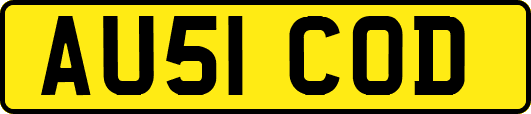 AU51 COD